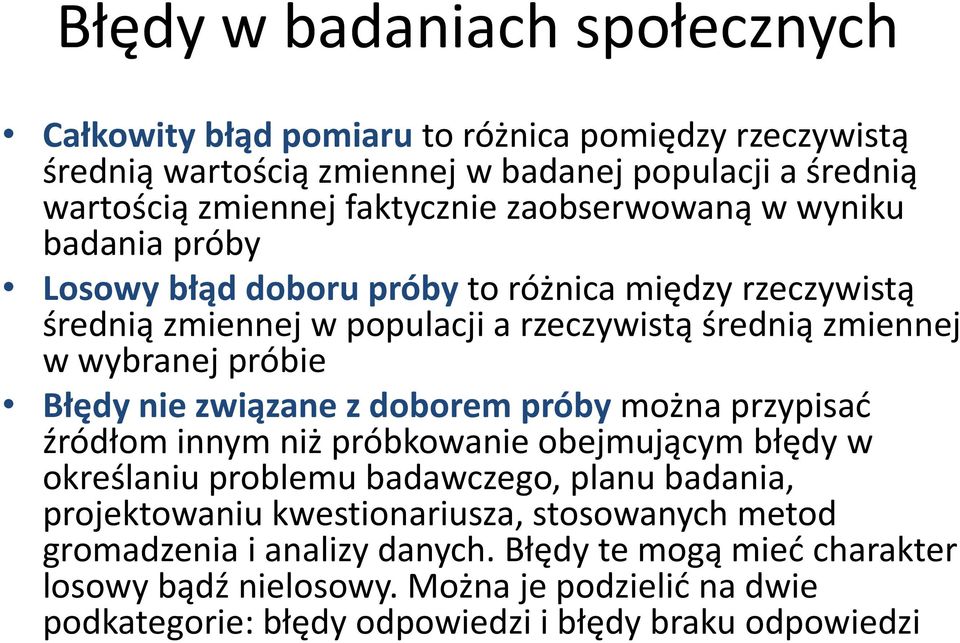 Błędy w badaniach społecznych

• Całkowity błąd pomiaru to różnica pomiędzy rzeczywistą średnią wartością zmiennej w badanej populacji a średnią wartością zmiennej faktycznie zaobserwowaną w wyniku badania próby

• Losowy błąd doboru próby to różnica między rzeczywistą średnią zmiennej w populacji a rzeczywistą średnią zmiennej w wybranej próbie

• Błędy nie związane z doborem próby można przypisać źródłom innym niż próbkowanie obejmującym błędy w określaniu problemu badawczego, planu badania, projektowaniu kwestionariusza, stosowanych metod gromadzenia i analizy danych. Błędy te mogą mieć charakter losowy bądź nielosowy. Można je podzielić na dwie podkategorie: błędy odpowiedzi i błędy braku odpowiedzi